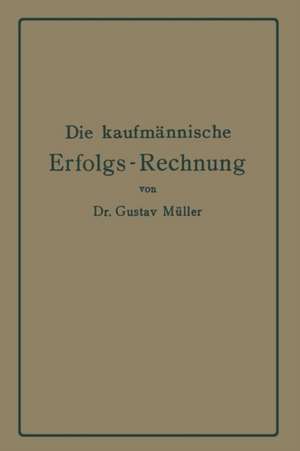 Die kaufmännische
Erfolgs-Rechnung
von
Dr. Gustav Müller